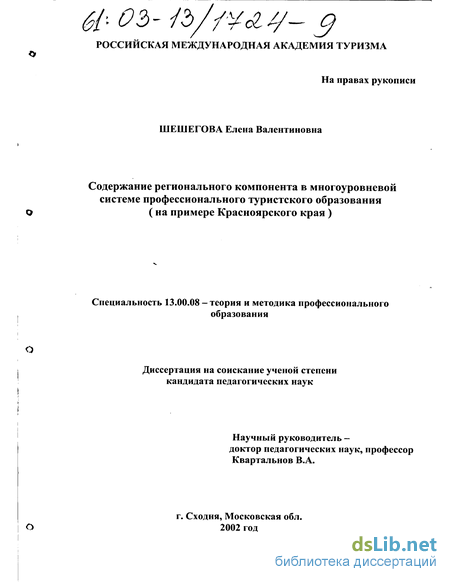 61:03-13/1724-9

РОССИЙСКАЯ МЕЖДУНАРОДНАЯ АКАДЕМИЯ ТУРИЗМА

На правах рукописи

ШЕШЕГОВА Елена Валентиновна

Содержание регионального компонента в многоуровневой системе профессионального туристского образования ( на примере Красноярского края )

Специальность 13.00.08 – теория и методика профессионального образования

Диссертация на соискание ученой степени кандидата педагогических наук

Научный руководитель – доктор педагогических наук, профессор Квартальнов В.А.

г. Сходня, Московская обл. 2002 год

dsLib.net
библиотека диссертаций